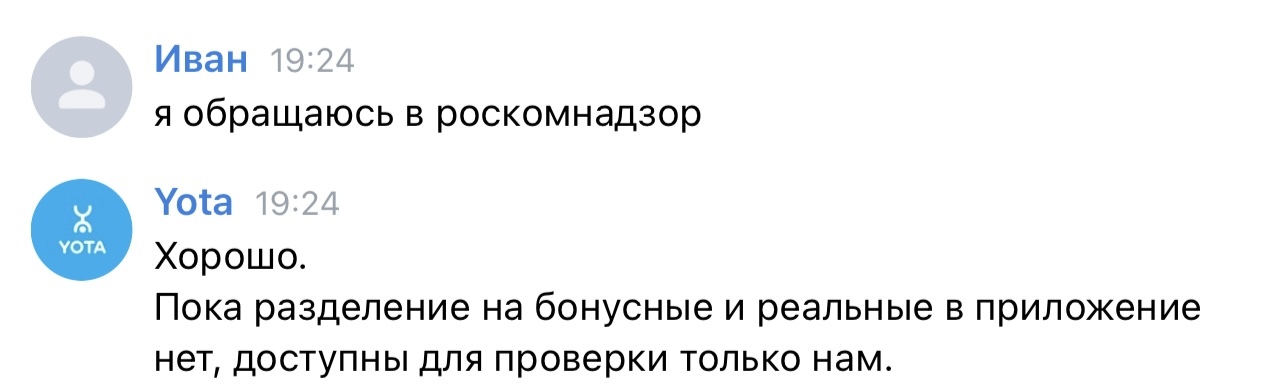 Иван 19:24
я обращаюсь в роскомнадзор

YOTA
Yota 19:24
Хорошо.
Пока разделение на бонусные и реальные в приложение нет, доступны для проверки только нам.